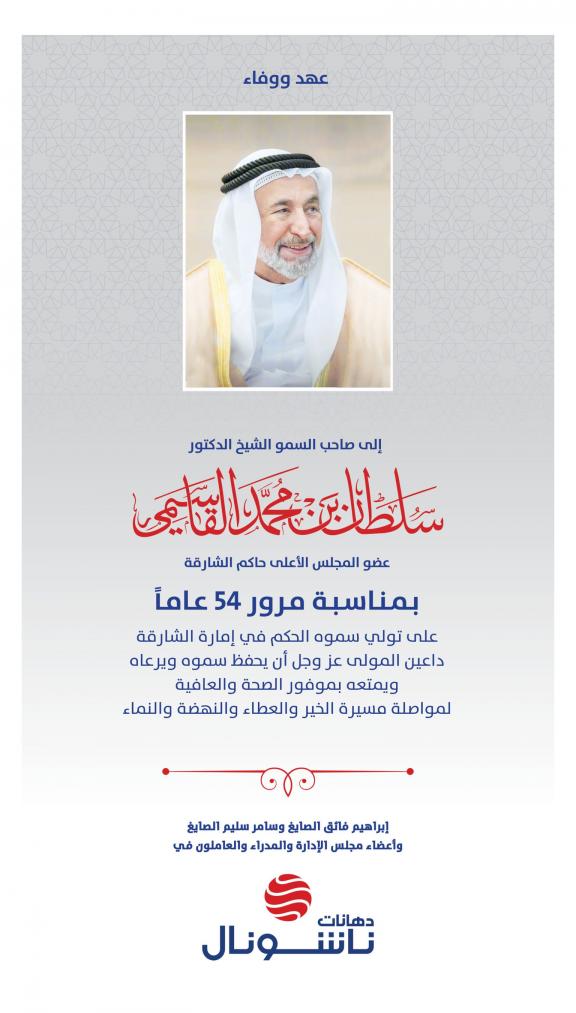 عهد ووفاء

إلى صاحب السمو الشيخ الدكتور

سلطان بن محمد القاسمي

عضو المجلس الأعلى حاكم الشارقة

بمناسبة مرور 54 عاماً

على تولي سموه الحكم في إمارة الشارقة
داعين المولى عز وجل أن يحفظ سموه ويرعاه
ويمتعه بموفور الصحة والعافية
لمواصلة مسيرة الخير والعطاء والنهضة والنماء

إبراهيم فائق الصايغ وسامر سليم الصايغ
وأعضاء مجلس الإدارة والمدراء والعاملون في

دهانات
ناشونال